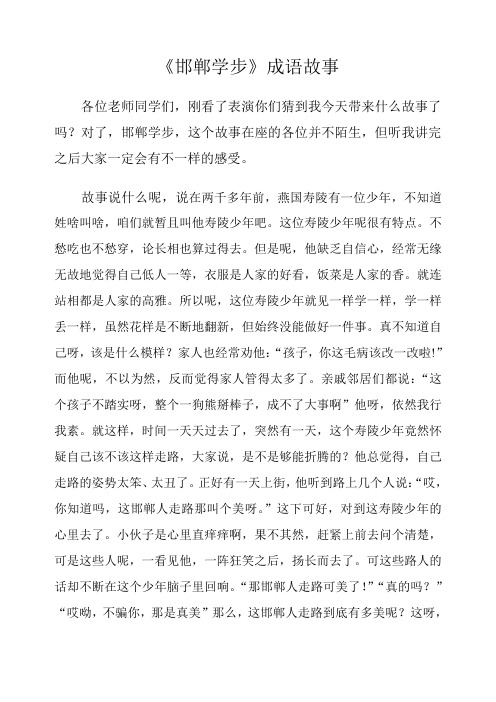 《邯郸学步》成语故事

各位老师同学们，刚看了表演你们猜到我今天带来什么故事了吗？对了，邯郸学步，这个故事在座的各位并不陌生，但听我讲完之后大家一定会有不一样的感受。

故事说什么呢，说在两千多年前，燕国寿陵有一位少年，不知道姓啥叫啥，咱们就暂且叫他寿陵少年吧。这位寿陵少年呢很有特点。不愁吃也不愁穿，论长相也算过得去。但是呢，他缺乏自信心，经常无缘无故地觉得自己低人一等，衣服是人家的好看，饭菜是人家的香。就连站相都是人家的高雅。所以呢，这位寿陵少年就见一样学一样，学一样丢一样，虽然花样是不断地翻新，但始终没能做好一件事。真不知道自己呀，该是什么模样？家人也经常劝他：“孩子，你这毛病该改一改啦!”而他呢，不以为然，反而觉得家人管得太多了。亲戚邻居们都说：“这个孩子不踏实呀，整个一狗熊掰棒子，成不了大事啊”他呀，依然我行我素。就这样，时间一天天过去了，突然有一天，这个寿陵少年竟然怀疑自己该不该这样走路，大家说，是不是够能折腾的？他总觉得，自己走路的姿势太笨、太丑了。正好有一天上街，他听到路上几个人说：“哎，你知道吗，这邯郸人走路那叫个美呀。”这下可好，对到这寿陵少年的心里去了。小伙子是心里直痒痒啊，果不其然，赶紧上前去问个清楚，可是这些人呢，一看见他，一阵狂笑之后，扬长而去了。可这些路人的话却不断在这个少年脑子里回响。“那邯郸人走路可美了！”“真的吗？”“哎呦，不骗你，那是真美”那么，这邯郸人走路到底有多美呢？这呀，